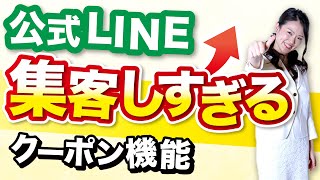 公式LINE
集客しすぎる
クーポン機能